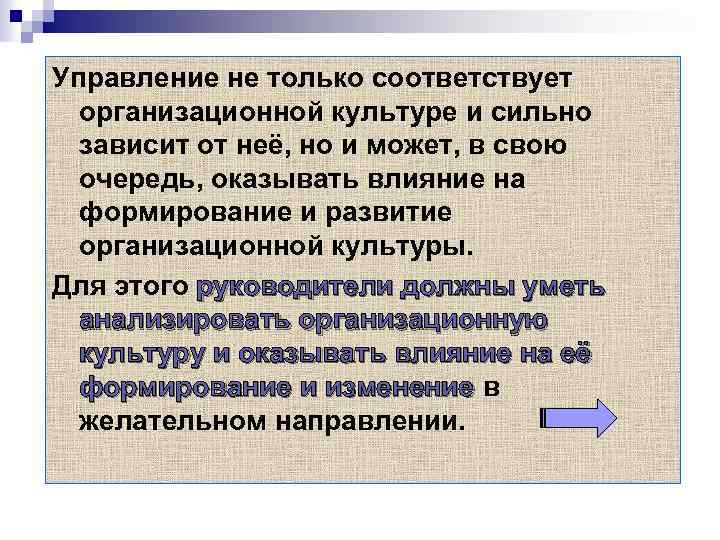 Управление не только соответствует организационной культуре и сильно зависит от неё, но и может, в свою очередь, оказывать влияние на формирование и развитие организационной культуры.

Для этого руководители должны уметь анализировать организационную культуру и оказывать влияние на её формирование и изменение в желательном направлении.